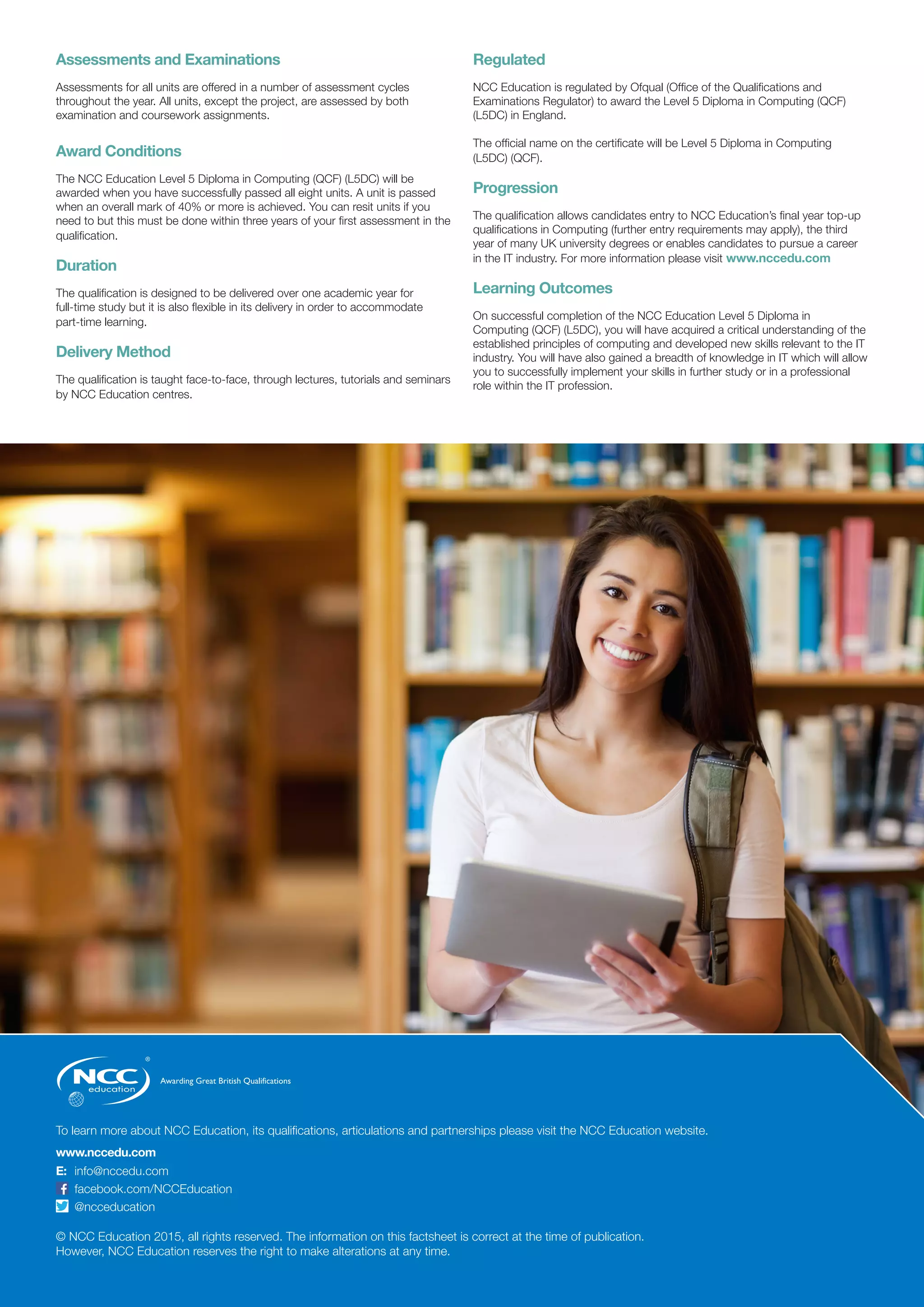 Assessments and Examinations

Assessments for all units are offered in a number of assessment cycles throughout the year. All units, except the project, are assessed by both examination and coursework assignments.

Award Conditions

The NCC Education Level 5 Diploma in Computing (QCF) (L5DC) will be awarded when you have successfully passed all eight units. A unit is passed when an overall mark of 40% or more is achieved. You can resit units if you need to but this must be done within three years of your first assessment in the qualification.

Duration

The qualification is designed to be delivered over one academic year for full-time study but it is also flexible in its delivery in order to accommodate part-time learning.

Delivery Method

The qualification is taught face-to-face, through lectures, tutorials and seminars by NCC Education centres.

Regulated

NCC Education is regulated by Ofqual (Office of the Qualifications and Examinations Regulator) to award the Level 5 Diploma in Computing (QCF) (L5DC) in England.

The official name on the certificate will be Level 5 Diploma in Computing (L5DC) (QCF).

Progression

The qualification allows candidates entry to NCC Education's final year top-up qualifications in Computing (further entry requirements may apply), the third year of many UK university degrees or enables candidates to pursue a career in the IT industry. For more information please visit www.nccedu.com

Learning Outcomes

On successful completion of the NCC Education Level 5 Diploma in Computing (QCF) (L5DC), you will have acquired a critical understanding of the established principles of computing and developed new skills relevant to the IT industry. You will have also gained a breadth of knowledge in IT which will allow you to successfully implement your skills in further study or in a professional role within the IT profession.

NCC education ®
Awarding Great British Qualifications

To learn more about NCC Education, its qualifications, articulations and partnerships please visit the NCC Education website.

www.nccedu.com
E: info@nccedu.com
facebook.com/NCCEducation
@ncceducation

© NCC Education 2015, all rights reserved. The information on this factsheet is correct at the time of publication. However, NCC Education reserves the right to make alterations at any time.